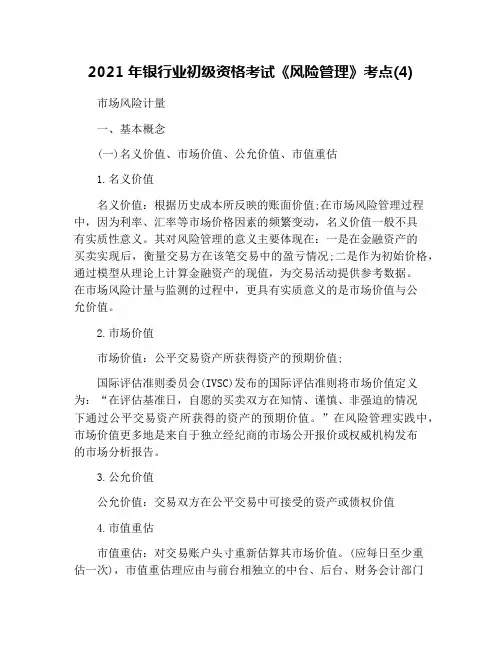 2021 年银行业初级资格考试《风险管理》考点(4)

市场风险计量

一、基本概念

(一)名义价值、市场价值、公允价值、市值重估

1.名义价值

名义价值：根据历史成本所反映的账面价值;在市场风险管理过程中，因为利率、汇率等市场价格因素的频繁变动，名义价值一般不具有实质性意义。其对风险管理的意义主要体现在：一是在金融资产的买卖实现后，衡量交易方在该笔交易中的盈亏情况;二是作为初始价格，通过模型从理论上计算金融资产的现值，为交易活动提供参考数据。在市场风险计量与监测的过程中，更具有实质意义的是市场价值与公允价值。

2.市场价值

市场价值：公平交易资产所获得资产的预期价值;

国际评估准则委员会(IVSC)发布的国际评估准则将市场价值定义为：“在评估基准日，自愿的买卖双方在知情、谨慎、非强迫的情况下通过公平交易资产所获得的资产的预期价值。”在风险管理实践中，市场价值更多地是来自于独立经纪商的市场公开报价或权威机构发布的市场分析报告。

3.公允价值

公允价值：交易双方在公平交易中可接受的资产或债权价值

4.市值重估

市值重估：对交易账户头寸重新估算其市场价值。(应每日至少重估一次)，市值重估理应由与前台相独立的中台、后台、财务会计部门